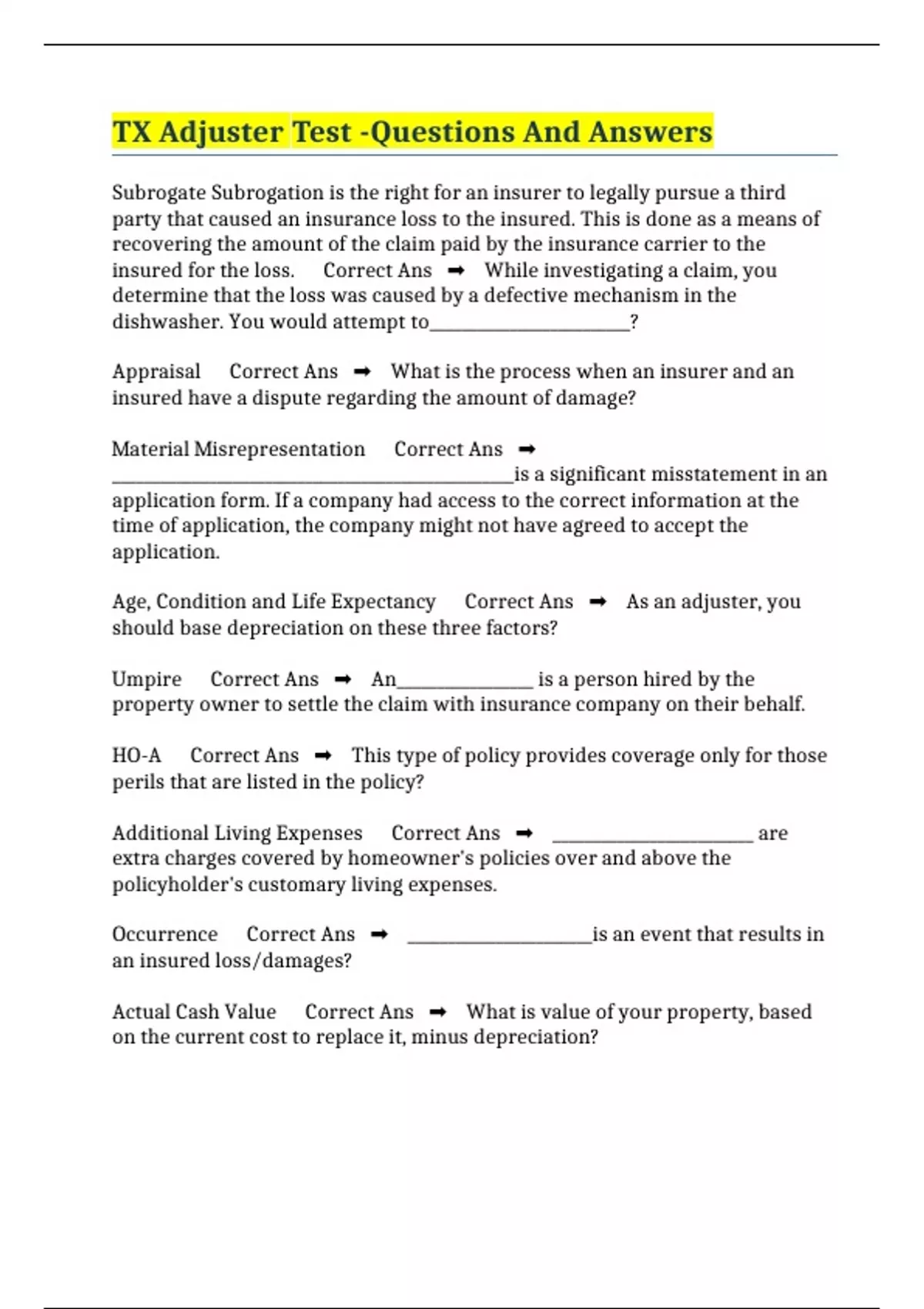 TX Adjuster Test -Questions And Answers

Subrogate Subrogation is the right for an insurer to legally pursue a third party that caused an insurance loss to the insured. This is done as a means of recovering the amount of the claim paid by the insurance carrier to the insured for the loss. Correct Ans ➡ While investigating a claim, you determine that the loss was caused by a defective mechanism in the dishwasher. You would attempt to____________________?

Appraisal Correct Ans ➡ What is the process when an insurer and an insured have a dispute regarding the amount of damage?

Material Misrepresentation Correct Ans ➡ ________________________________________is a significant misstatement in an application form. If a company had access to the correct information at the time of application, the company might not have agreed to accept the application.

Age, Condition and Life Expectancy Correct Ans ➡ As an adjuster, you should base depreciation on these three factors?

Umpire Correct Ans ➡ An______________ is a person hired by the property owner to settle the claim with insurance company on their behalf.

HO-A Correct Ans ➡ This type of policy provides coverage only for those perils that are listed in the policy?

Additional Living Expenses Correct Ans ➡ ____________________ are extra charges covered by homeowner's policies over and above the policyholder's customary living expenses.

Occurrence Correct Ans ➡ ___________________is an event that results in an insured loss/damages?

Actual Cash Value Correct Ans ➡ What is value of your property, based on the current cost to replace it, minus depreciation?